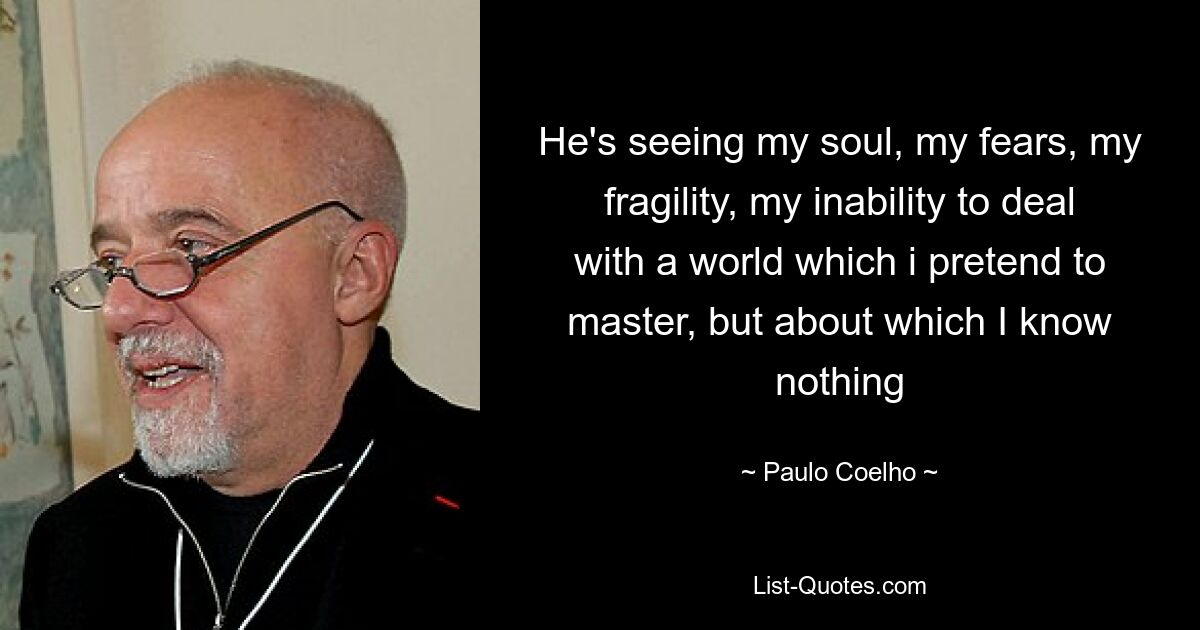 He's seeing my soul, my fears, my fragility, my inability to deal with a world which i pretend to master, but about which I know nothing

~ Paulo Coelho ~

List-Quotes.com